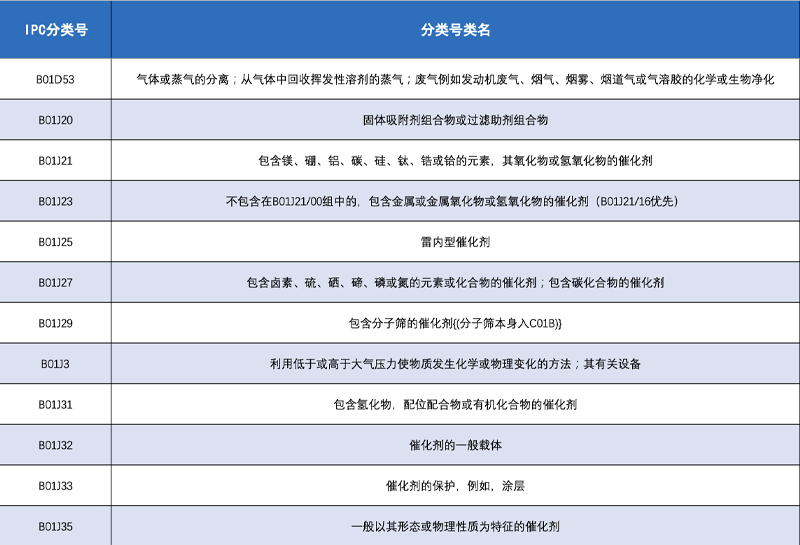 | IPC分类号 | 分类号类名 |
|---|---|
| B01D53 | 气体或蒸气的分离；从气体中回收挥发性溶剂的蒸气；废气例如发动机废气、烟气、烟雾、烟道气或气溶胶的化学或生物净化 |
| B01J20 | 固体吸附剂组合物或过滤助剂组合物 |
| B01J21 | 包含镁、硼、铝、碳、硅、钛、锆或铪的元素，其氧化物或氢氧化物的催化剂 |
| B01J23 | 不包含在B01J21/00组中的，包含金属或金属氧化物或氢氧化物的催化剂（B01J21/16优先） |
| B01J25 | 雷内型催化剂 |
| B01J27 | 包含卤素、硫、硒、碲、磷或氮的元素或化合物的催化剂；包含碳化合物的催化剂 |
| B01J29 | 包含分子筛的催化剂{(分子筛本身入C01B)} |
| B01J3 | 利用低于或高于大气压力使物质发生化学或物理变化的方法；其有关设备 |
| B01J31 | 包含氢化物，配位配合物或有机化合物的催化剂 |
| B01J32 | 催化剂的一般载体 |
| B01J33 | 催化剂的保护，例如，涂层 |
| B01J35 | 一般以其形态或物理性质为特征的催化剂 |